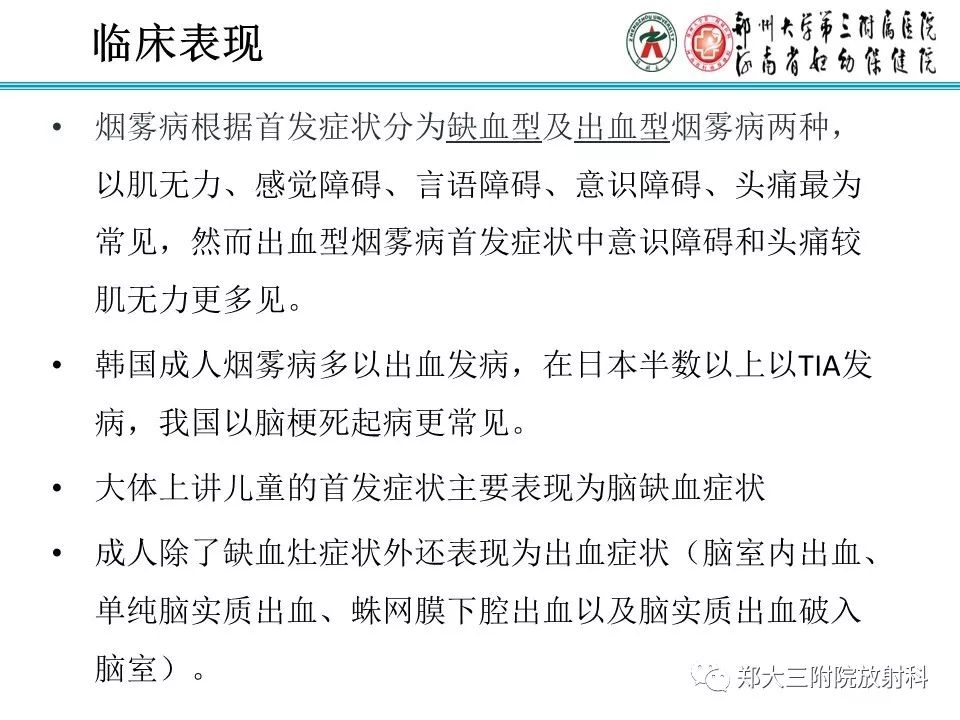 临床表现

郑州大学第三附属医院
河南省妇幼保健院

• 烟雾病根据首发症状分为缺血型及出血型烟雾病两种，以肌无力、感觉障碍、言语障碍、意识障碍、头痛最为常见，然而出血型烟雾病首发症状中意识障碍和头痛较肌无力更多见。

• 韩国成人烟雾病多以出血发病，在日本半数以上以TIA发病，我国以脑梗死起病更常见。

• 大体上讲儿童的首发症状主要表现为脑缺血症状

• 成人除了缺血灶症状外还表现为出血症状（脑室内出血、单纯脑实质出血、蛛网膜下腔出血以及脑实质出血破入脑室）。

郑大三附院放射科